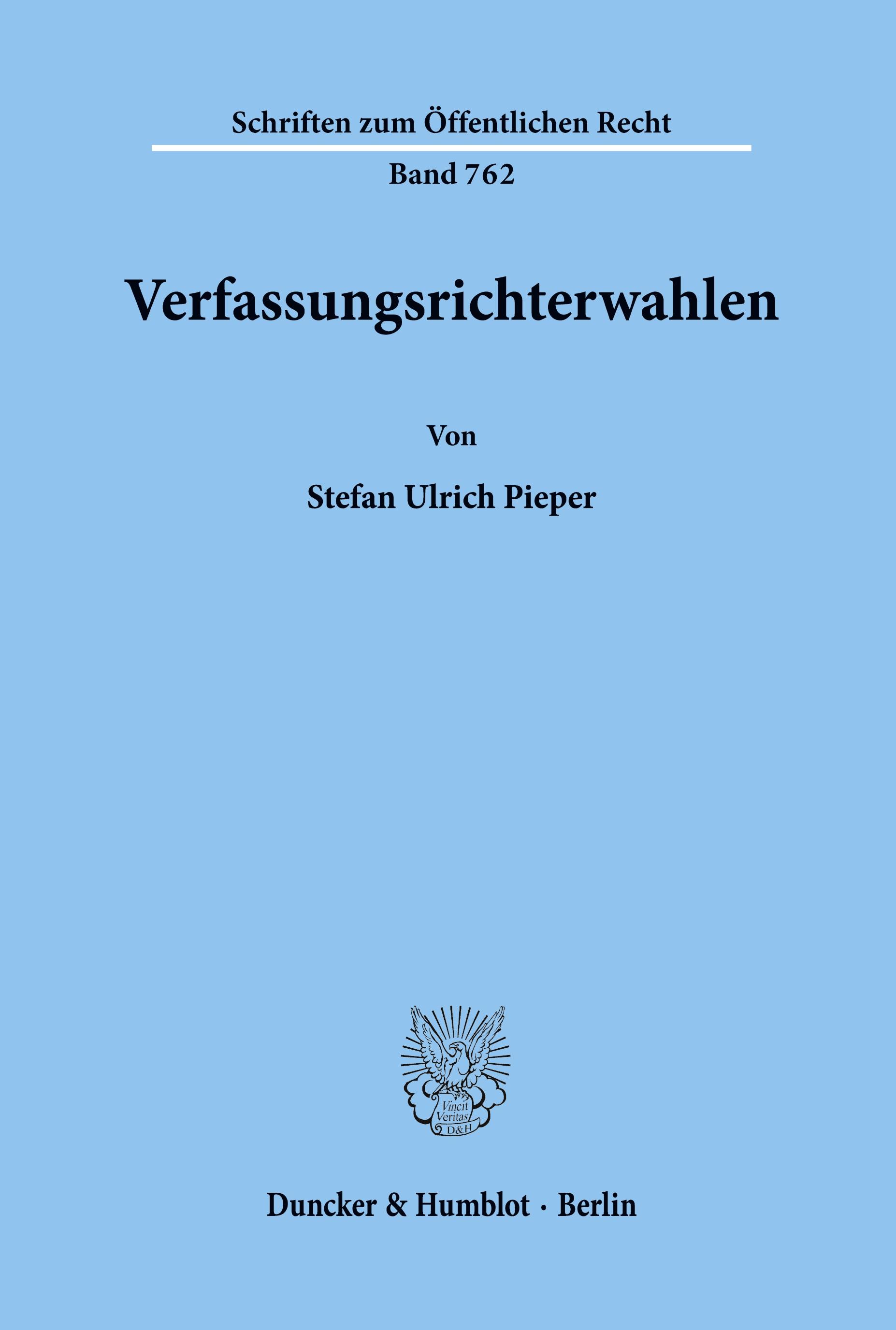 Schriften zum Öffentlichen Recht

Band 762

Verfassungsrichterwahlen

Von

Stefan Ulrich Pieper

Vincit Veritas D&H

Duncker & Humblot · Berlin